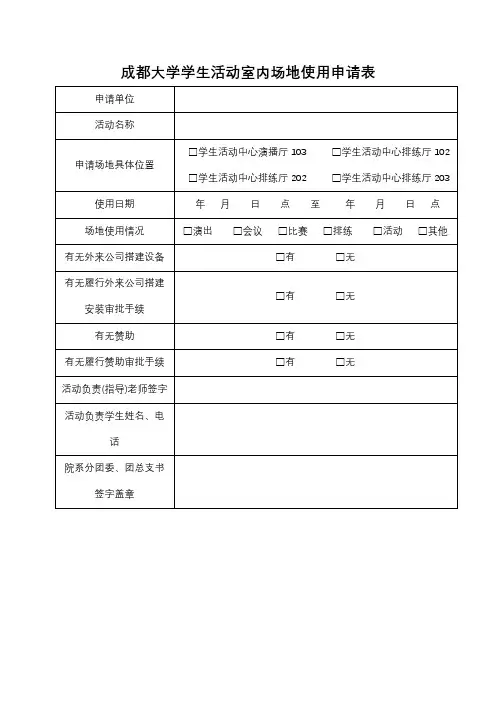 成都大学学生活动室内场地使用申请表

| 申请单位 | |
|---|---|
| 活动名称 | |
| 申请场地具体位置 | □学生活动中心演播厅 103 □学生活动中心排练厅 102 □学生活动中心排练厅 202 □学生活动中心排练厅 203 |
| 使用日期 | 年 月 日 点 至 年 月 日 点 |
| 场地使用情况 | □演出 □会议 □比赛 □排练 □活动 □其他 |
| 有无外来公司搭建设备 | □有 □无 |
| 有无履行外来公司搭建安装审批手续 | □有 □无 |
| 有无赞助 | □有 □无 |
| 有无履行赞助审批手续 | □有 □无 |
| 活动负责(指导)老师签字 | |
| 活动负责学生姓名、电话 | |
| 院系分团委、团总支书签字盖章 | |